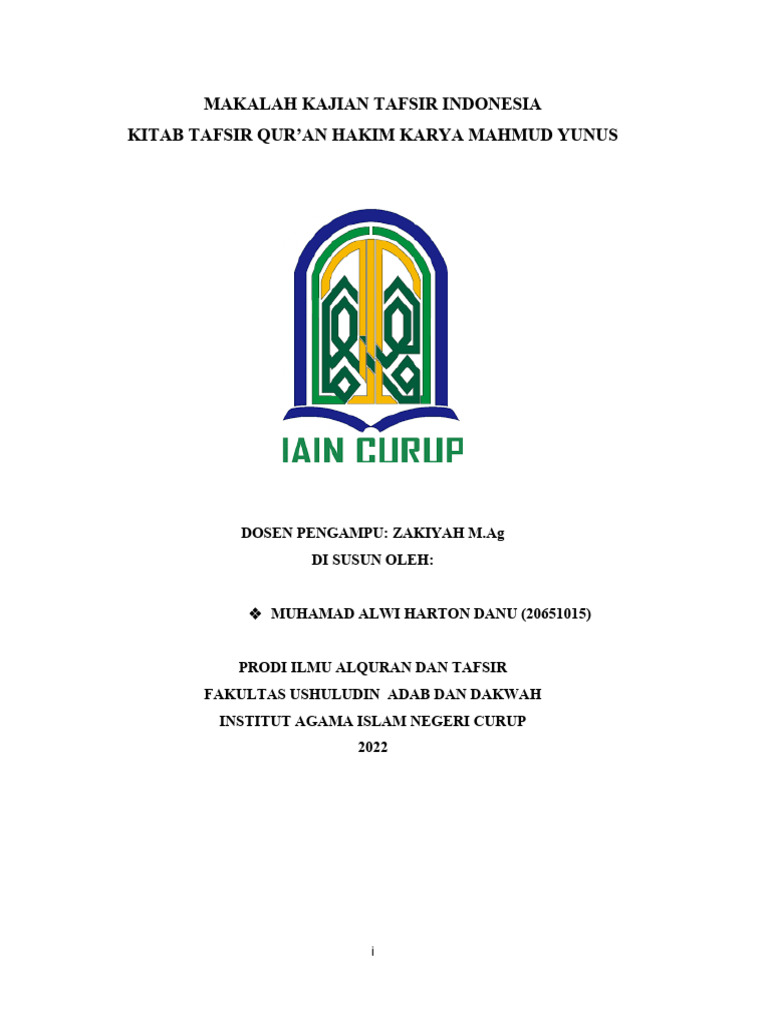 MAKALAH KAJIAN TAFSIR INDONESIA
KITAB TAFSIR QUR'AN HAKIM KARYA MAHMUD YUNUS

IAIN CURUP

DOSEN PENGAMPU: ZAKIYAH M.Ag
DI SUSUN OLEH:

❖ MUHAMAD ALWI HARTON DANU (20651015)

PRODI ILMU ALQURAN DAN TAFSIR
FAKULTAS USHULUDIN ADAB DAN DAKWAH
INSTITUT AGAMA ISLAM NEGERI CURUP
2022

i